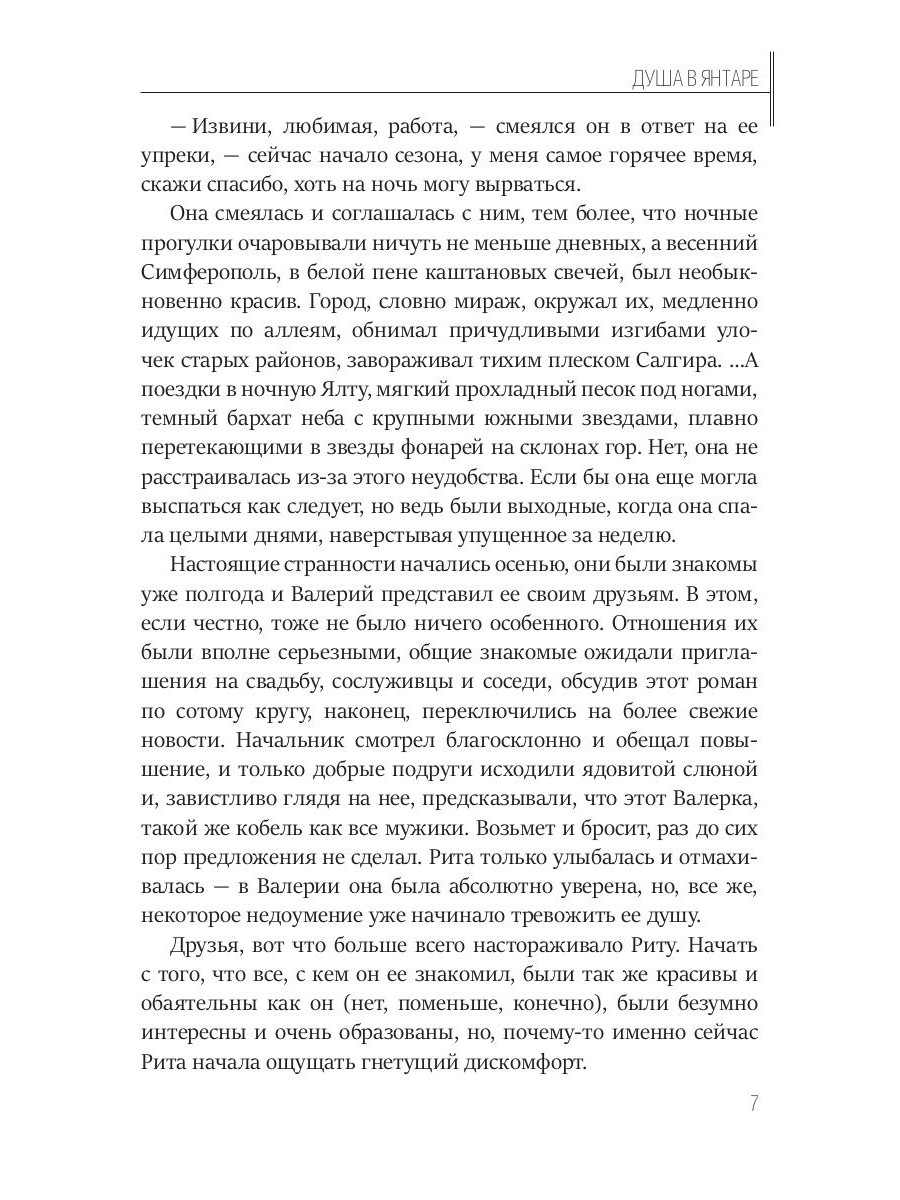 ДУША В ЯНТАРЕ

— Извини, любимая, работа, — смеялся он в ответ на ее упреки, — сейчас начало сезона, у меня самое горячее время, скажи спасибо, хоть на ночь могу вырваться.

Она смеялась и соглашалась с ним, тем более, что ночные прогулки очаровывали ничуть не меньше дневных, а весенний Симферополь, в белой пене каштановых свечей, был необыкновенно красив. Город, словно мираж, окружал их, медленно идущих по аллеям, обнимал причудливыми изгибами улочек старых районов, завораживал тихим плеском Салгира. ...А поездки в ночную Ялту, мягкий прохладный песок под ногами, темный бархат неба с крупными южными звездами, плавно перетекающими в звезды фонарей на склонах гор. Нет, она не расстраивалась из-за этого неудобства. Если бы она еще могла выспаться как следует, но ведь были выходные, когда она спала целыми днями, наверстывая упущенное за неделю.

Настоящие странности начались осенью, они были знакомы уже полгода и Валерий представил ее своим друзьям. В этом, если честно, тоже не было ничего особенного. Отношения их были вполне серьезными, общие знакомые ожидали приглашения на свадьбу, сослуживцы и соседи, обсудив этот роман по сотому кругу, наконец, переключились на более свежие новости. Начальник смотрел благосклонно и обещал повышение, и только добрые подруги исходили ядовитой слюной и, завистливо глядя на нее, предсказывали, что этот Валерка, такой же кобель как все мужики. Возьмет и бросит, раз до сих пор предложения не сделал. Рита только улыбалась и отмахивалась — в Валерии она была абсолютно уверена, но, все же, некоторое недоумение уже начинало тревожить ее душу.

Друзья, вот что больше всего настораживало Риту. Начать с того, что все, с кем он ее знакомил, были так же красивы и обаятельны как он (нет, поменьше, конечно), были безумно интересны и очень образованы, но, почему-то именно сейчас Рита начала ощущать гнетущий дискомфорт.

7